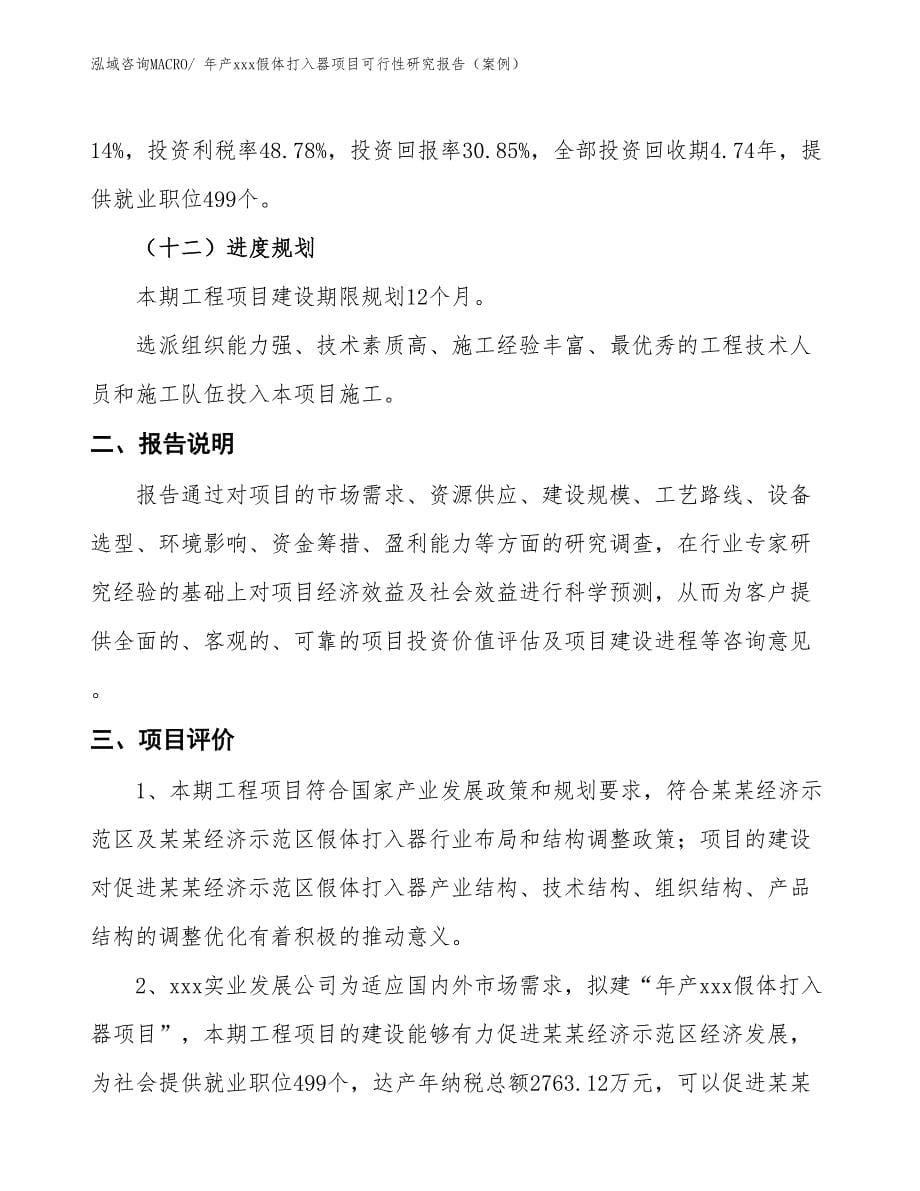 泓域咨询MACRO/ 年产xxx假体打入器项目可行性研究报告（案例）

14%，投资利税率48.78%，投资回报率30.85%，全部投资回收期4.74年，提供就业职位499个。

（十二）进度规划

本期工程项目建设期限规划12个月。

选派组织能力强、技术素质高、施工经验丰富、最优秀的工程技术人员和施工队伍投入本项目施工。

二、报告说明

报告通过对项目的市场需求、资源供应、建设规模、工艺路线、设备选型、环境影响、资金筹措、盈利能力等方面的研究调查，在行业专家研究经验的基础上对项目经济效益及社会效益进行科学预测，从而为客户提供全面的、客观的、可靠的项目投资价值评估及项目建设进程等咨询意见。

三、项目评价

1、本期工程项目符合国家产业发展政策和规划要求，符合某某经济示范区及某某经济示范区假体打入器行业布局和结构调整政策；项目的建设对促进某某经济示范区假体打入器产业结构、技术结构、组织结构、产品结构的调整优化有着积极的推动意义。

2、xxx实业发展公司为适应国内外市场需求，拟建“年产xxx假体打入器项目”，本期工程项目的建设能够有力促进某某经济示范区经济发展，为社会提供就业职位499个，达产年纳税总额2763.12万元，可以促进某某